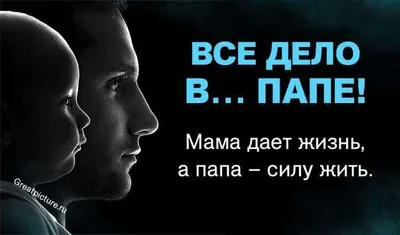 ВСЕ ДЕЛО В… ПАПЕ!

Мама дает жизнь, а папа – силу жить.

Greatpicture.ru